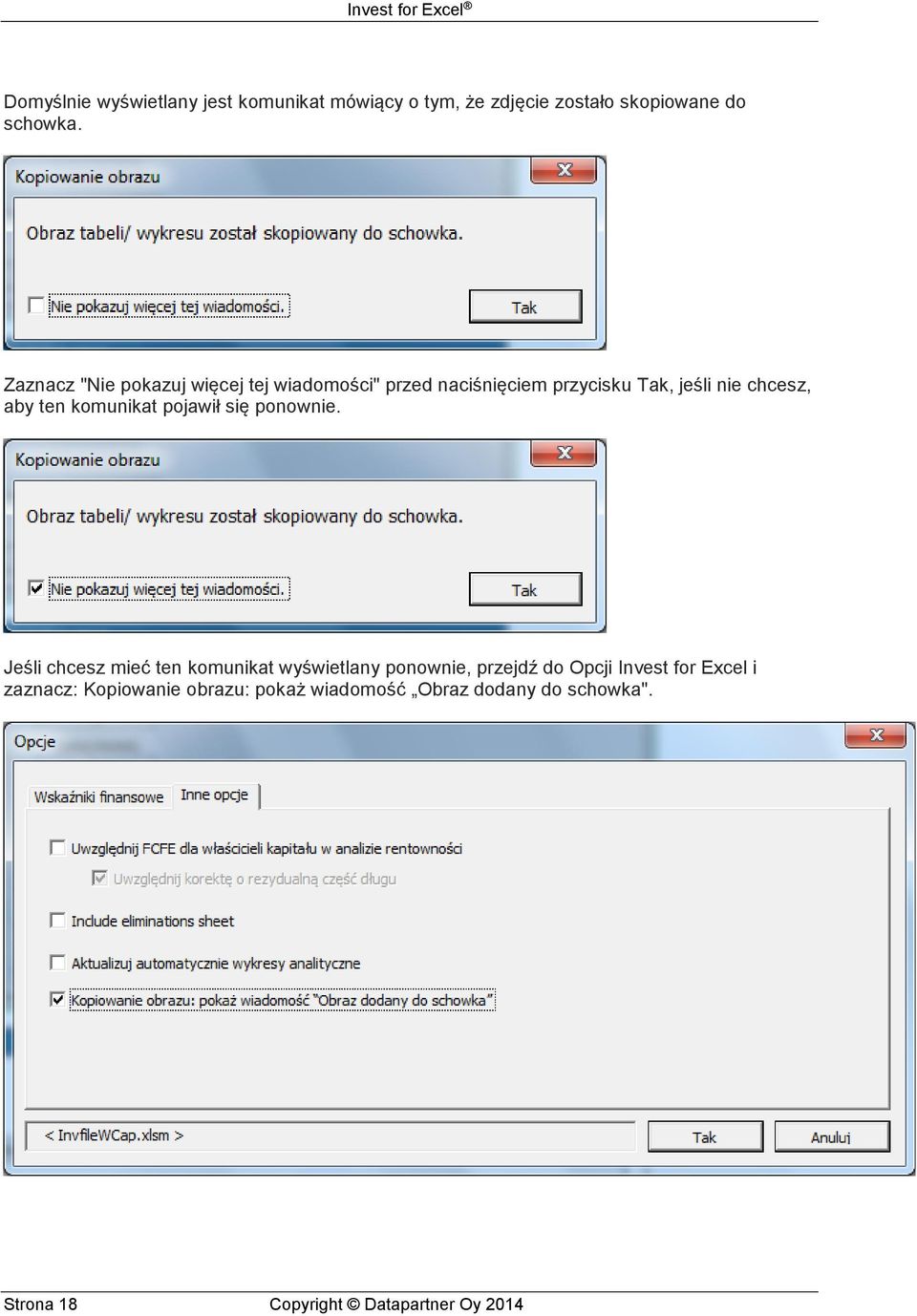 Invest for Excel®

Domyślnie wyświetlany jest komunikat mówiący o tym, że zdjęcie zostało skopiowane do schowka.

Kopiowanie obrazu

Obraz tabeli/ wykresu został skopiowany do schowka.

Nie pokazuj więcej tej wiadomości.

Tak

Zaznacz "Nie pokazuj więcej tej wiadomości" przed naciśnięciem przycisku Tak, jeśli nie chcesz, aby ten komunikat pojawił się ponownie.

Kopiowanie obrazu

Obraz tabeli/ wykresu został skopiowany do schowka.

Nie pokazuj więcej tej wiadomości.

Tak

Jeśli chcesz mieć ten komunikat wyświetlany ponownie, przejdź do Opcji Invest for Excel i zaznacz: Kopiowanie obrazu: pokaż wiadomość „Obraz dodany do schowka".

Opcje

Wskaźniki finansowe

Inne opcje

Uwzględnij FCFE dla właścicieli kapitału w analizie rentowności

Uwzględnij korektę o rezydualną część długu

Include eliminations sheet

Aktualizuj automatycznie wykresy analityczne

Kopiowanie obrazu: pokaż wiadomość "Obraz dodany do schowka"

< InvfileWCap.xlsm >

Tak

Anuluj

Strona 18

Copyright © Datapartner Oy 2014